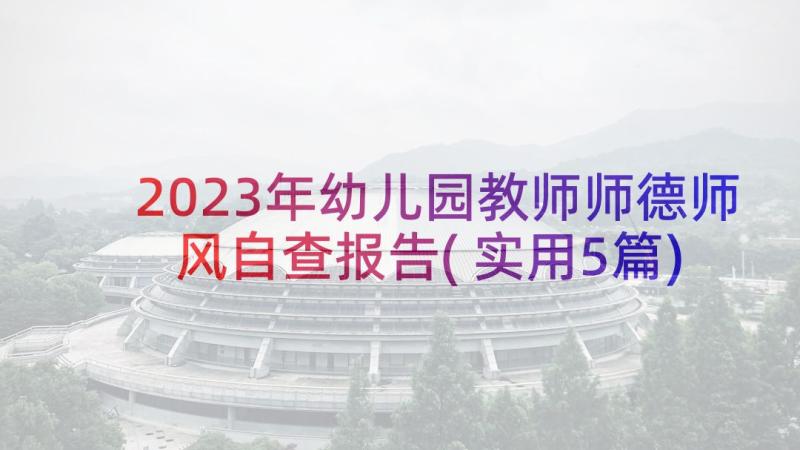 2023年幼儿园教师师德师风自查报告(实用5篇)